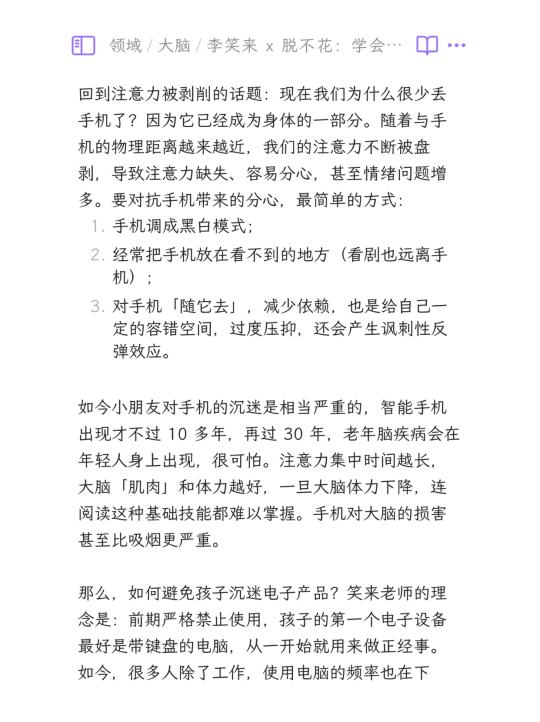 领域 / 大脑 / 李笑来 x 脱不花：学会…

回到注意力被剥削的话题：现在我们为什么很少丢手机了？因为它已经成为身体的一部分。随着与手机的物理距离越来越近，我们的注意力不断被盘剥，导致注意力缺失、容易分心，甚至情绪问题增多。要对抗手机带来的分心，最简单的方式：

1. 手机调成黑白模式；
2. 经常把手机放在看不到的地方（看剧也远离手机）；
3. 对手机「随它去」，减少依赖，也是给自己一定的容错空间，过度压抑，还会产生讽刺性反弹效应。

如今小朋友对手机的沉迷是相当严重的，智能手机出现才不过 10 多年，再过 30 年，老年脑疾病会在年轻人身上出现，很可怕。注意力集中时间越长，大脑「肌肉」和体力越好，一旦大脑体力下降，连阅读这种基础技能都难以掌握。手机对大脑的损害甚至比吸烟更严重。

那么，如何避免孩子沉迷电子产品？笑来老师的理念是：前期严格禁止使用，孩子的第一个电子设备最好是带键盘的电脑，从一开始就用来做正经事。如今，很多人除了工作，使用电脑的频率也在下